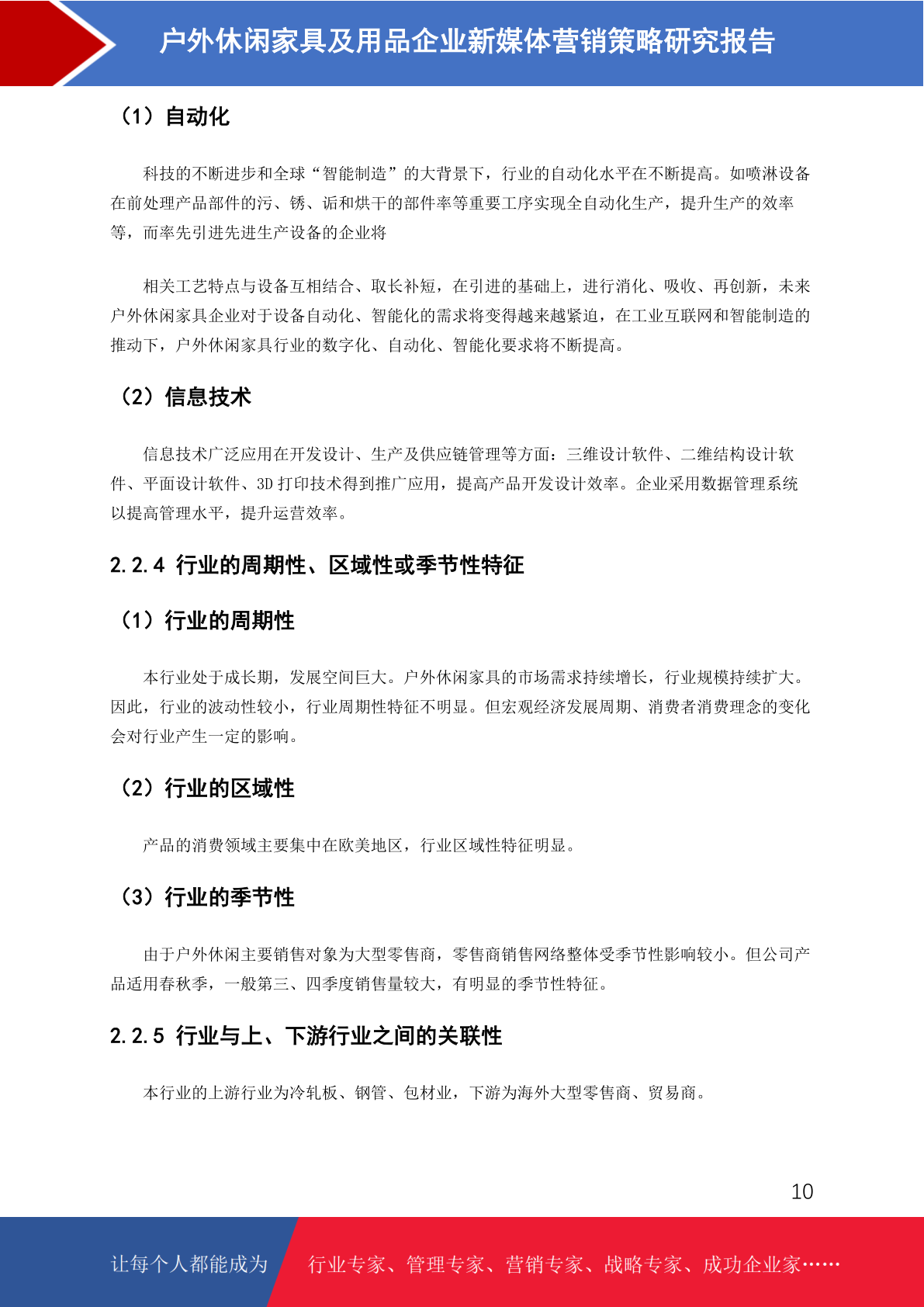 户外休闲家具及用品企业新媒体营销策略研究报告

（1）自动化

科技的不断进步和全球“智能制造”的大背景下，行业的自动化水平在不断提高。如喷淋设备在前处理产品部件的污、锈、诟和烘干的部件率等重要工序实现全自动化生产，提升生产的效率等，而率先引进先进生产设备的企业将

相关工艺特点与设备互相结合、取长补短，在引进的基础上，进行消化、吸收、再创新，未来户外休闲家具企业对于设备自动化、智能化的需求将变得越来越紧迫，在工业互联网和智能制造的推动下，户外休闲家具行业的数字化、自动化、智能化要求将不断提高。

（2）信息技术

信息技术广泛应用在开发设计、生产及供应链管理等方面：三维设计软件、二维结构设计软件、平面设计软件、3D 打印技术得到推广应用，提高产品开发设计效率。企业采用数据管理系统以提高管理水平，提升运营效率。

2.2.4 行业的周期性、区域性或季节性特征

（1）行业的周期性

本行业处于成长期，发展空间巨大。户外休闲家具的市场需求持续增长，行业规模持续扩大。因此，行业的波动性较小，行业周期性特征不明显。但宏观经济发展周期、消费者消费理念的变化会对行业产生一定的影响。

（2）行业的区域性

产品的消费领域主要集中在欧美地区，行业区域性特征明显。

（3）行业的季节性

由于户外休闲主要销售对象为大型零售商，零售商销售网络整体受季节性影响较小。但公司产品适用春秋季，一般第三、四季度销售量较大，有明显的季节性特征。

2.2.5 行业与上、下游行业之间的关联性

本行业的上游行业为冷轧板、钢管、包材业，下游为海外大型零售商、贸易商。

10

让每个人都能成为 行业专家、管理专家、营销专家、战略专家、成功企业家……